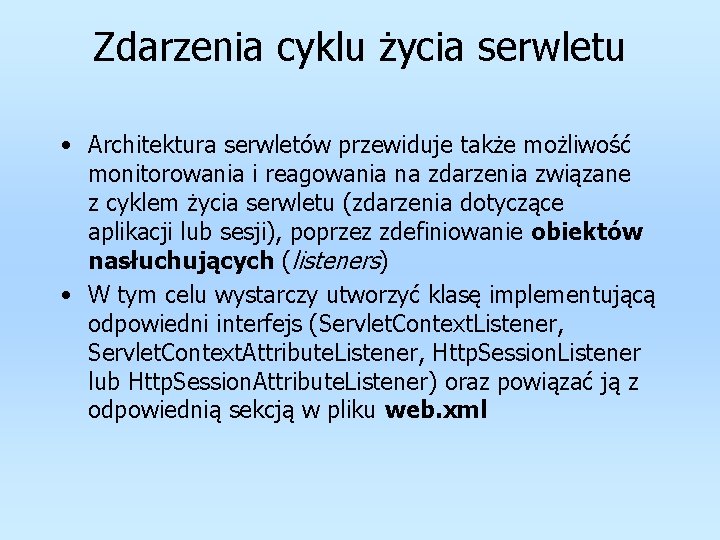 Zdarzenia cyklu życia serwletu

• Architektura serwletów przewiduje także możliwość monitorowania i reagowania na zdarzenia związane z cyklem życia serwletu (zdarzenia dotyczące aplikacji lub sesji), poprzez zdefiniowanie obiektów nasłuchujących (listeners)

• W tym celu wystarczy utworzyć klasę implementującą odpowiedni interfejs (ServletContextListener, ServletContextAttributeListener, HttpSessionListener lub HttpSessionAttributeListener) oraz powiązać ją z odpowiednią sekcją w pliku web.xml